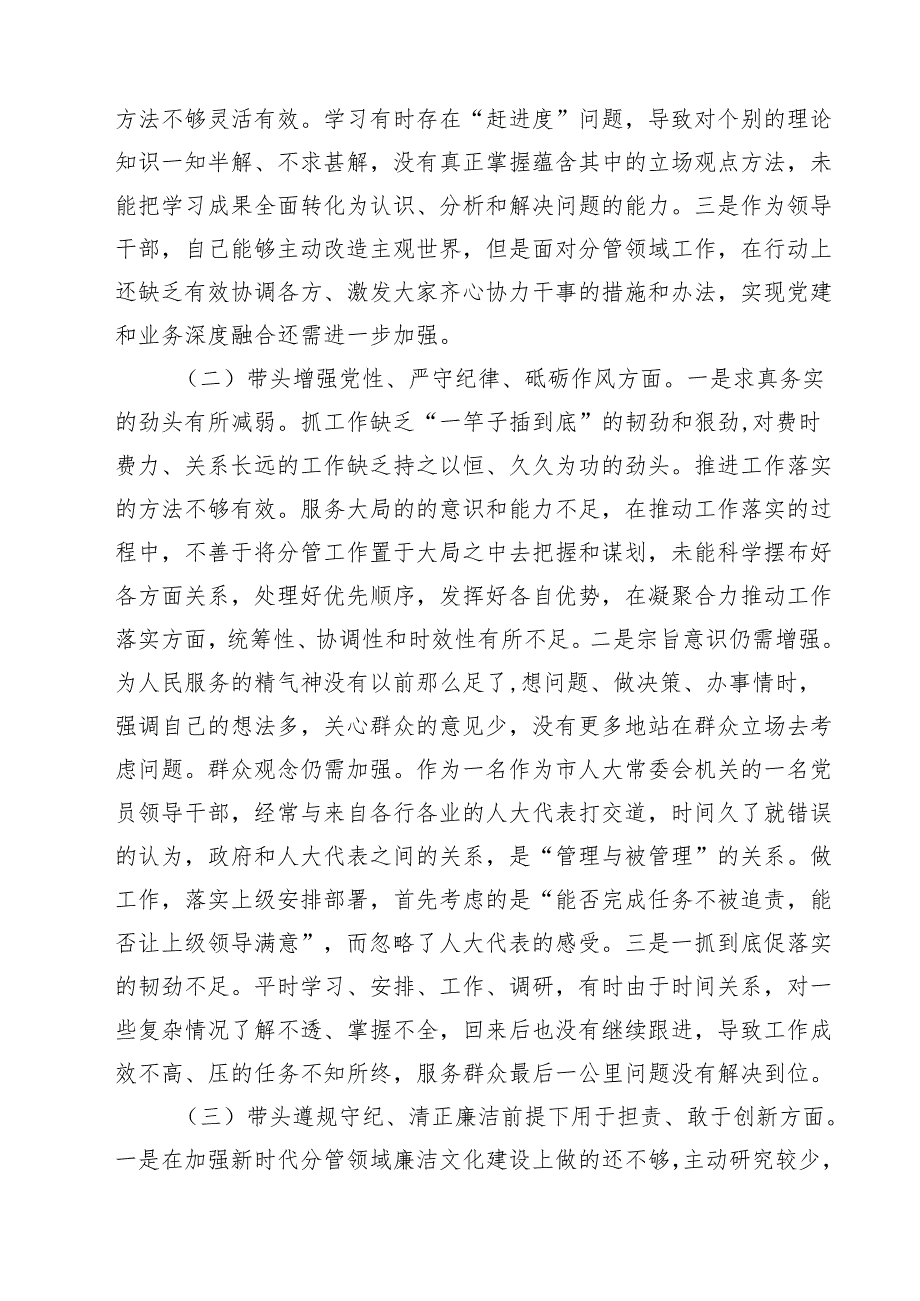 方法不够灵活有效。学习有时存在“赶进度”问题，导致对个别的理论知识一知半解、不求甚解，没有真正掌握蕴含其中的立场观点方法，未能把学习成果全面转化为认识、分析和解决问题的能力。三是作为领导干部，自己能够主动改造主观世界，但是面对分管领域工作，在行动上还缺乏有效协调各方、激发大家齐心协力干事的措施和办法，实现党建和业务深度融合还需进一步加强。

（二）带头增强党性、严守纪律、砥砺作风方面。一是求真务实的劲头有所减弱。抓工作缺乏“一竿子插到底”的韧劲和狠劲,对费时费力、关系长远的工作缺乏持之以恒、久久为功的劲头。推进工作落实的方法不够有效。服务大局的的意识和能力不足，在推动工作落实的过程中，不善于将分管工作置于大局之中去把握和谋划，未能科学摆布好各方面关系，处理好优先顺序，发挥好各自优势，在凝聚合力推动工作落实方面，统筹性、协调性和时效性有所不足。二是宗旨意识仍需增强。为人民服务的精气神没有以前那么足了,想问题、做决策、办事情时，强调自己的想法多，关心群众的意见少，没有更多地站在群众立场去考虑问题。群众观念仍需加强。作为一名作为市人大常委会机关的一名党员领导干部，经常与来自各行各业的人大代表打交道，时间久了就错误的认为，政府和人大代表之间的关系，是“管理与被管理”的关系。做工作，落实上级安排部署，首先考虑的是“能否完成任务不被追责，能否让上级领导满意”，而忽略了人大代表的感受。三是一抓到底促落实的韧劲不足。平时学习、安排、工作、调研，有时由于时间关系，对一些复杂情况了解不透、掌握不全，回来后也没有继续跟进，导致工作成效不高、压的任务不知所终，服务群众最后一公里问题没有解决到位。

（三）带头遵规守纪、清正廉洁前提下用于担责、敢于创新方面。一是在加强新时代分管领域廉洁文化建设上做的还不够,主动研究较少,